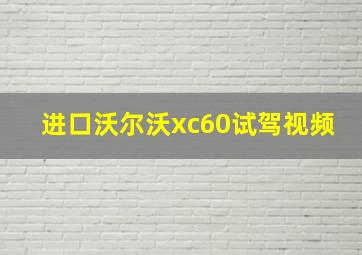 进口沃尔沃xc60试驾视频